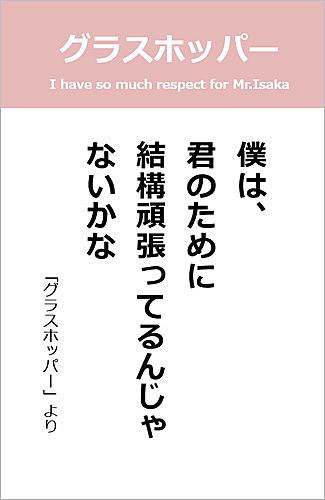 グラスホッパー

I have so much respect for Mr.Isaka

僕は、
君のために
結構頑張ってるんじゃ
ないかな

「グラスホッパー」より